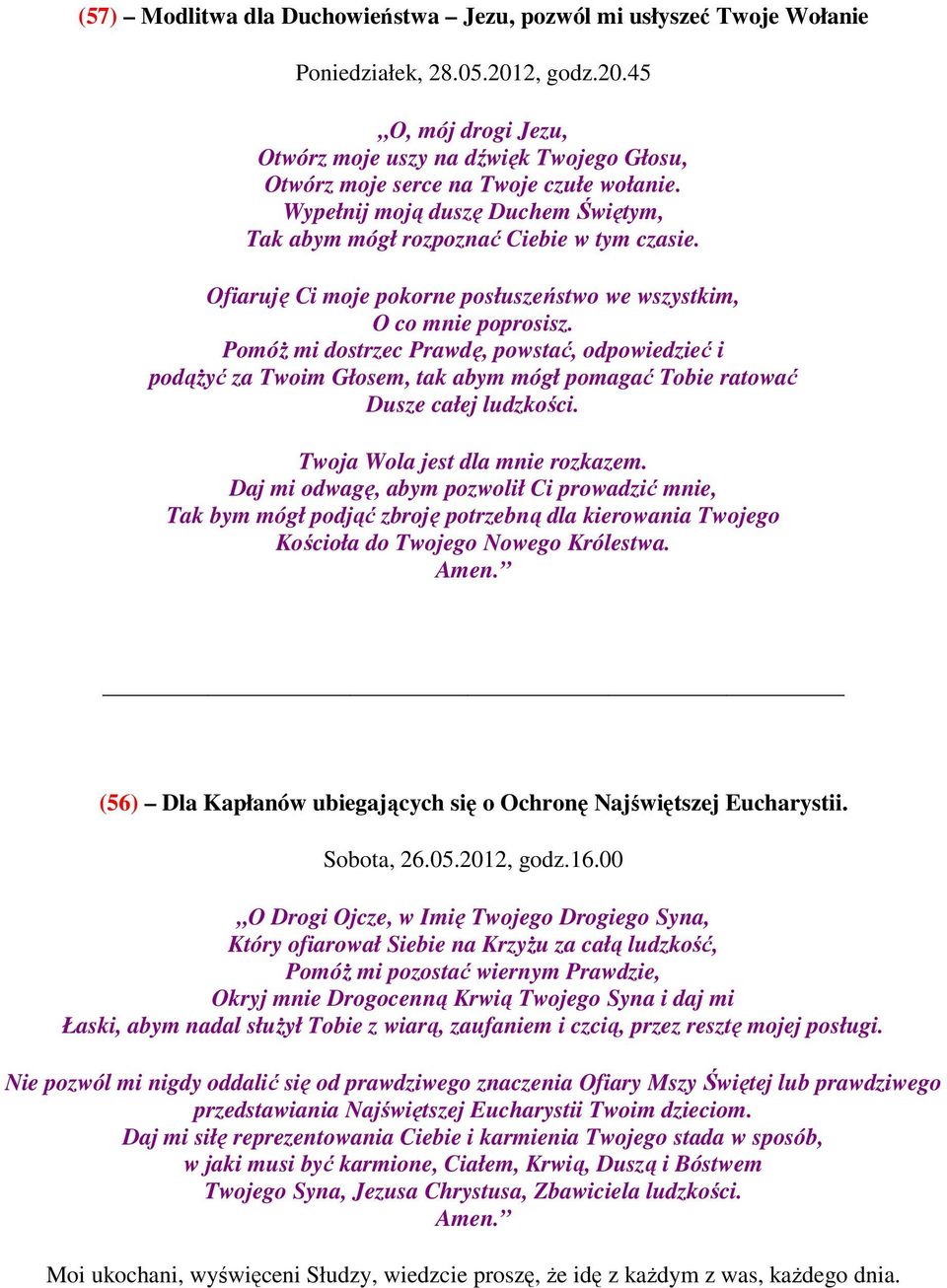 (57) – Modlitwa dla Duchowieństwa – Jezu, pozwól mi usłyszeć Twoje Wołanie

Poniedziałek, 28.05.2012, godz.20.45

„O, mój drogi Jezu,
Otwórz moje uszy na dźwięk Twojego Głosu,
Otwórz moje serce na Twoje czułe wołanie.
Wypełnij moją duszę Duchem Świętym,
Tak abym mógł rozpoznać Ciebie w tym czasie.

Ofiaruję Ci moje pokorne posłuszeństwo we wszystkim,
O co mnie poprosisz.
Pomóż mi dostrzec Prawdę, powstać, odpowiedzieć i podążyć za Twoim Głosem, tak abym mógł pomagać Tobie ratować Dusze całej ludzkości.

Twoja Wola jest dla mnie rozkazem.
Daj mi odwagę, abym pozwolił Ci prowadzić mnie,
Tak bym mógł podjąć zbroję potrzebną dla kierowania Twojego Kościoła do Twojego Nowego Królestwa.
Amen.”

(56) – Dla Kapłanów ubiegających się o Ochronę Najświętszej Eucharystii.

Sobota, 26.05.2012, godz.16.00

„O Drogi Ojcze, w Imię Twojego Drogiego Syna,
Który ofiarował Siebie na Krzyżu za całą ludzkość,
Pomóż mi pozostać wiernym Prawdzie,
Okryj mnie Drogocenną Krwią Twojego Syna i daj mi
Łaski, abym nadal służył Tobie z wiarą, zaufaniem i czcią, przez resztę mojej posługi.

Nie pozwól mi nigdy oddalić się od prawdziwego znaczenia Ofiary Mszy Świętej lub prawdziwego przedstawiania Najświętszej Eucharystii Twoim dzieciom.
Daj mi siłę reprezentowania Ciebie i karmienia Twojego stada w sposób, w jaki musi być karmione, Ciałem, Krwią, Duszą i Bóstwem Twojego Syna, Jezusa Chrystusa, Zbawiciela ludzkości.
Amen.”

Moi ukochani, wyświęceni Słudzy, wiedzcie proszę, że idę z każdym z was, każdego dnia.